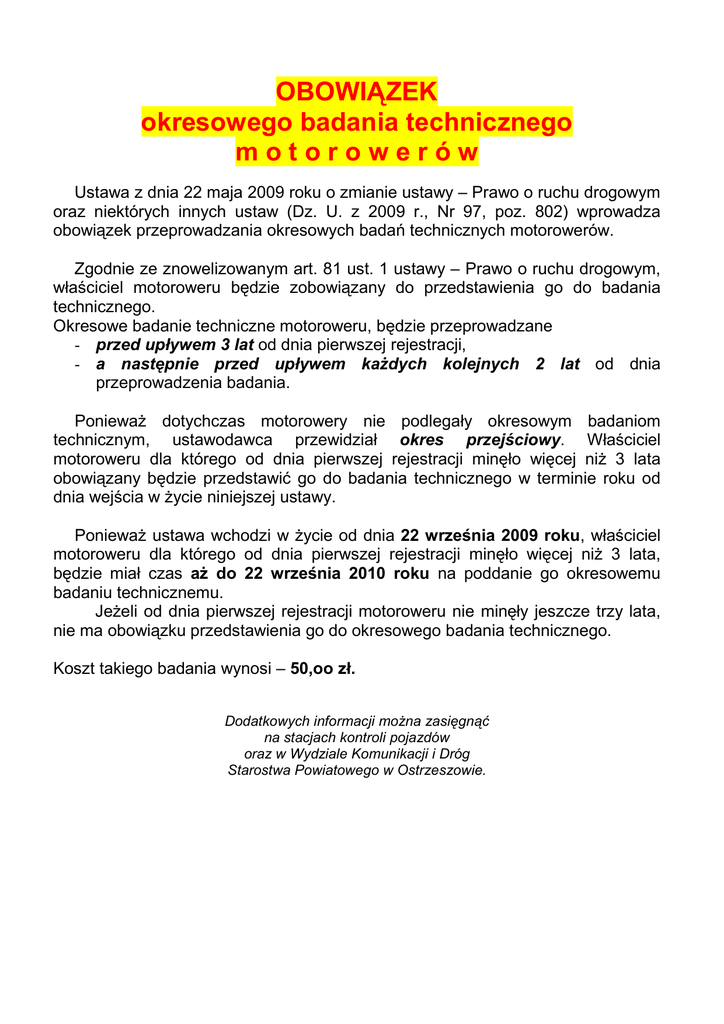 OBOWIĄZEK
okresowego badania technicznego
m o t o r o w e r ó w

Ustawa z dnia 22 maja 2009 roku o zmianie ustawy – Prawo o ruchu drogowym oraz niektórych innych ustaw (Dz. U. z 2009 r., Nr 97, poz. 802) wprowadza obowiązek przeprowadzania okresowych badań technicznych motorowerów.

Zgodnie ze znowelizowanym art. 81 ust. 1 ustawy – Prawo o ruchu drogowym, właściciel motoroweru będzie zobowiązany do przedstawienia go do badania technicznego.
Okresowe badanie techniczne motoroweru, będzie przeprowadzane
- przed upływem 3 lat od dnia pierwszej rejestracji,
- a następnie przed upływem każdych kolejnych 2 lat od dnia przeprowadzenia badania.

Ponieważ dotychczas motorowery nie podlegały okresowym badaniom technicznym, ustawodawca przewidział okres przejściowy. Właściciel motoroweru dla którego od dnia pierwszej rejestracji minęło więcej niż 3 lata obowiązany będzie przedstawić go do badania technicznego w terminie roku od dnia wejścia w życie niniejszej ustawy.

Ponieważ ustawa wchodzi w życie od dnia 22 września 2009 roku, właściciel motoroweru dla którego od dnia pierwszej rejestracji minęło więcej niż 3 lata, będzie miał czas aż do 22 września 2010 roku na poddanie go okresowemu badaniu technicznemu.
Jeżeli od dnia pierwszej rejestracji motoroweru nie minęły jeszcze trzy lata, nie ma obowiązku przedstawienia go do okresowego badania technicznego.

Koszt takiego badania wynosi – 50,oo zł.

Dodatkowych informacji można zasięgnąć
na stacjach kontroli pojazdów
oraz w Wydziale Komunikacji i Dróg
Starostwa Powiatowego w Ostrzeszowie.